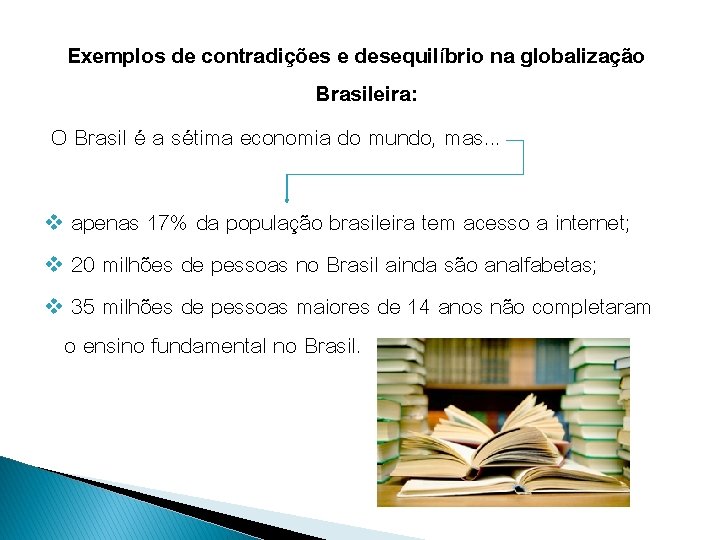 Exemplos de contradições e desequilíbrio na globalização Brasileira:

O Brasil é a sétima economia do mundo, mas...

❖ apenas 17% da população brasileira tem acesso a internet;

❖ 20 milhões de pessoas no Brasil ainda são analfabetas;

❖ 35 milhões de pessoas maiores de 14 anos não completaram o ensino fundamental no Brasil.